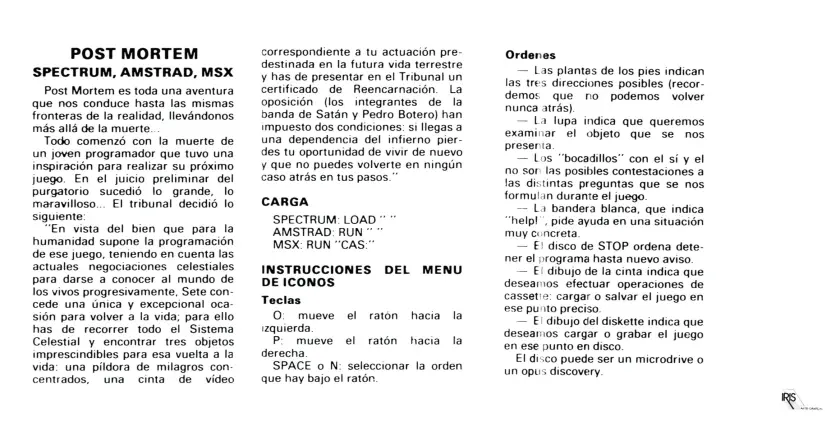 POST MORTEM

SPECTRUM, AMSTRAD, MSX

Post Mortem es toda una aventura que nos conduce hasta las mismas fronteras de la realidad, llevándonos más allá de la muerte...

Todo comenzó con la muerte de un joven programador que tuvo una inspiración para realizar su próximo juego. En el juicio preliminar del purgatorio sucedió lo grande, lo maravilloso... El tribunal decidió lo siguiente:

"En vista del bien que para la humanidad supone la programación de ese juego, teniendo en cuenta las actuales negociaciones celestiales para darse a conocer al mundo de los vivos progresivamente, Sete concede una única y excepcional ocasión para volver a la vida; para ello has de recorrer todo el Sistema Celestial y encontrar tres objetos imprescindibles para esa vuelta a la vida: una píldora de milagros concentrados, una cinta de vídeo correspondiente a tu actuación predestinada en la futura vida terrestre y has de presentar en el Tribunal un certificado de Reencarnación. La oposición (los integrantes de la banda de Satán y Pedro Botero) han impuesto dos condiciones: si llegas a una dependencia del infierno pierdes tu oportunidad de vivir de nuevo y que no puedes volverte en ningún caso atrás en tus pasos."

CARGA

SPECTRUM: LOAD " "
AMSTRAD: RUN " "
MSX: RUN "CAS:"

INSTRUCCIONES DEL MENU DE ICONOS

Teclas

O: mueve el ratón hacia la izquierda.

P: mueve el ratón hacia la derecha.

SPACE o N: seleccionar la orden que hay bajo el ratón.

Ordenes

— Las plantas de los pies indican las tres direcciones posibles (recordemos que no podemos volver nunca atrás).

— La lupa indica que queremos examinar el objeto que se nos presenta.

— Los "bocadillos" con el sí y el no son las posibles contestaciones a las distintas preguntas que se nos formulan durante el juego.

— La bandera blanca, que indica "help!", pide ayuda en una situación muy concreta.

— El disco de STOP ordena detener el programa hasta nuevo aviso.

— El dibujo de la cinta indica que deseamos efectuar operaciones de cassette: cargar o salvar el juego en ese punto preciso.

— El dibujo del diskette indica que deseamos cargar o grabar el juego en ese punto en disco.

El disco puede ser un microdrive o un opus discovery.

IRIS